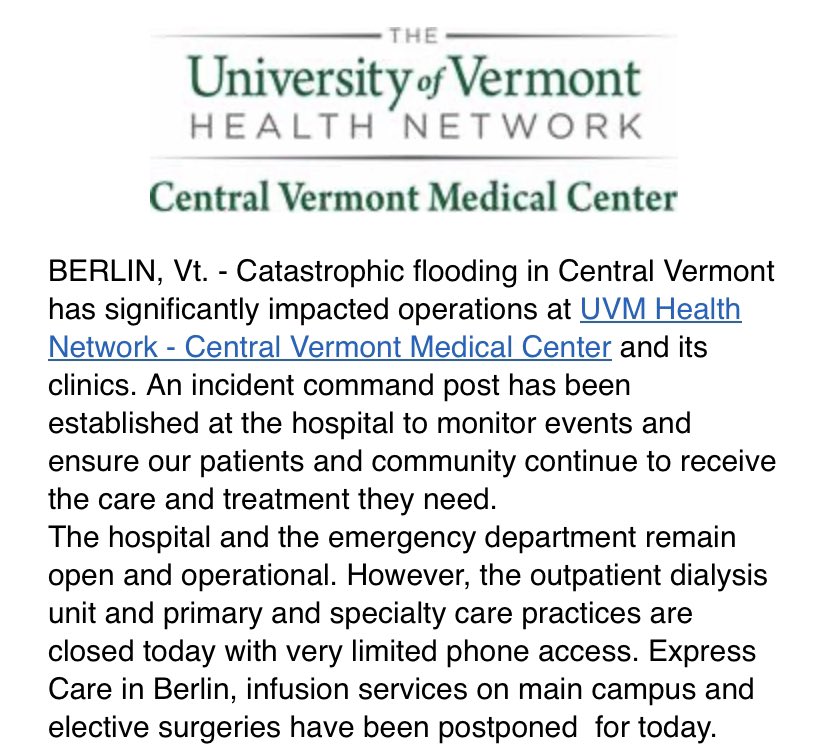 THE
University of Vermont
HEALTH NETWORK

Central Vermont Medical Center

BERLIN, Vt. - Catastrophic flooding in Central Vermont has significantly impacted operations at UVM Health Network - Central Vermont Medical Center and its clinics. An incident command post has been established at the hospital to monitor events and ensure our patients and community continue to receive the care and treatment they need.
The hospital and the emergency department remain open and operational. However, the outpatient dialysis unit and primary and specialty care practices are closed today with very limited phone access. Express Care in Berlin, infusion services on main campus and elective surgeries have been postponed for today.